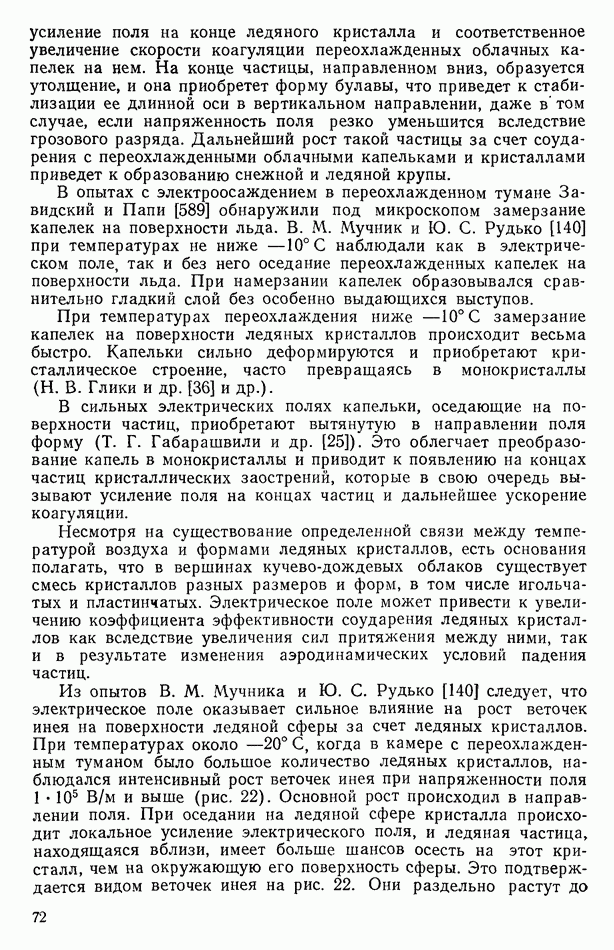 усиление поля на конце ледяного кристалла и соответственное увеличение скорости коагуляции переохлажденных облачных капелек на нем. На конце частицы, направленном вниз, образуется утолщение, и она приобретет форму булавы, что приведет к стабилизации ее длинной оси в вертикальном направлении, даже в том случае, если напряженность поля резко уменьшится вследствие грозового разряда. Дальнейший рост такой частицы за счет соударения с переохлажденными облачными капельками и кристаллами приведет к образованию снежной и ледяной крупы.

В опытах с электроосаждением в переохлажденном тумане Завидский и Папи [589] обнаружили под микроскопом замерзание капелек на поверхности льда. В. М. Мучник и Ю. С. Рудько [140] при температурах не ниже —10° С наблюдали как в электрическом поле, так и без него оседание переохлажденных капелек на поверхности льда. При намерзании капелек образовывался сравнительно гладкий слой без особенно выдающихся выступов.

При температурах переохлаждения ниже —10° С замерзание капелек на поверхности ледяных кристаллов происходит весьма быстро. Капельки сильно деформируются и приобретают кристаллическое строение, часто превращаясь в монокристаллы (Н. В. Глики и др. [36] и др.).

В сильных электрических полях капельки, оседающие на поверхности частиц, приобретают вытянутую в направлении поля форму (Т. Г. Габарашвили и др. [25]). Это облегчает преобразование капель в монокристаллы и приводит к появлению на концах частиц кристаллических заострений, которые в свою очередь вызывают усиление поля на концах частиц и дальнейшее ускорение коагуляции.

Несмотря на существование определенной связи между температурой воздуха и формами ледяных кристаллов, есть основания полагать, что в вершинах кучево-дождевых облаков существует смесь кристаллов разных размеров и форм, в том числе игольчатых и пластинчатых. Электрическое поле может привести к увеличению коэффициента эффективности соударения ледяных кристаллов как вследствие увеличения сил притяжения между ними, так и в результате изменения аэродинамических условий падения частиц.

Из опытов В. М. Мучника и Ю. С. Рудько [140] следует, что электрическое поле оказывает сильное влияние на рост веточек инея на поверхности ледяной сферы за счет ледяных кристаллов. При температурах около —20° С, когда в камере с переохлажденным туманом было большое количество ледяных кристаллов, наблюдался интенсивный рост веточек инея при напряженности поля $1 \cdot 10^5$ В/м и выше (рис. 22). Основной рост происходил в направлении поля. При оседании на ледяной сфере кристалла происходит локальное усиление электрического поля, и ледяная частица, находящаяся вблизи, имеет больше шансов осесть на этот кристалл, чем на окружающую его поверхность сферы. Это подтверждается видом веточек инея на рис. 22. Они раздельно растут до

72